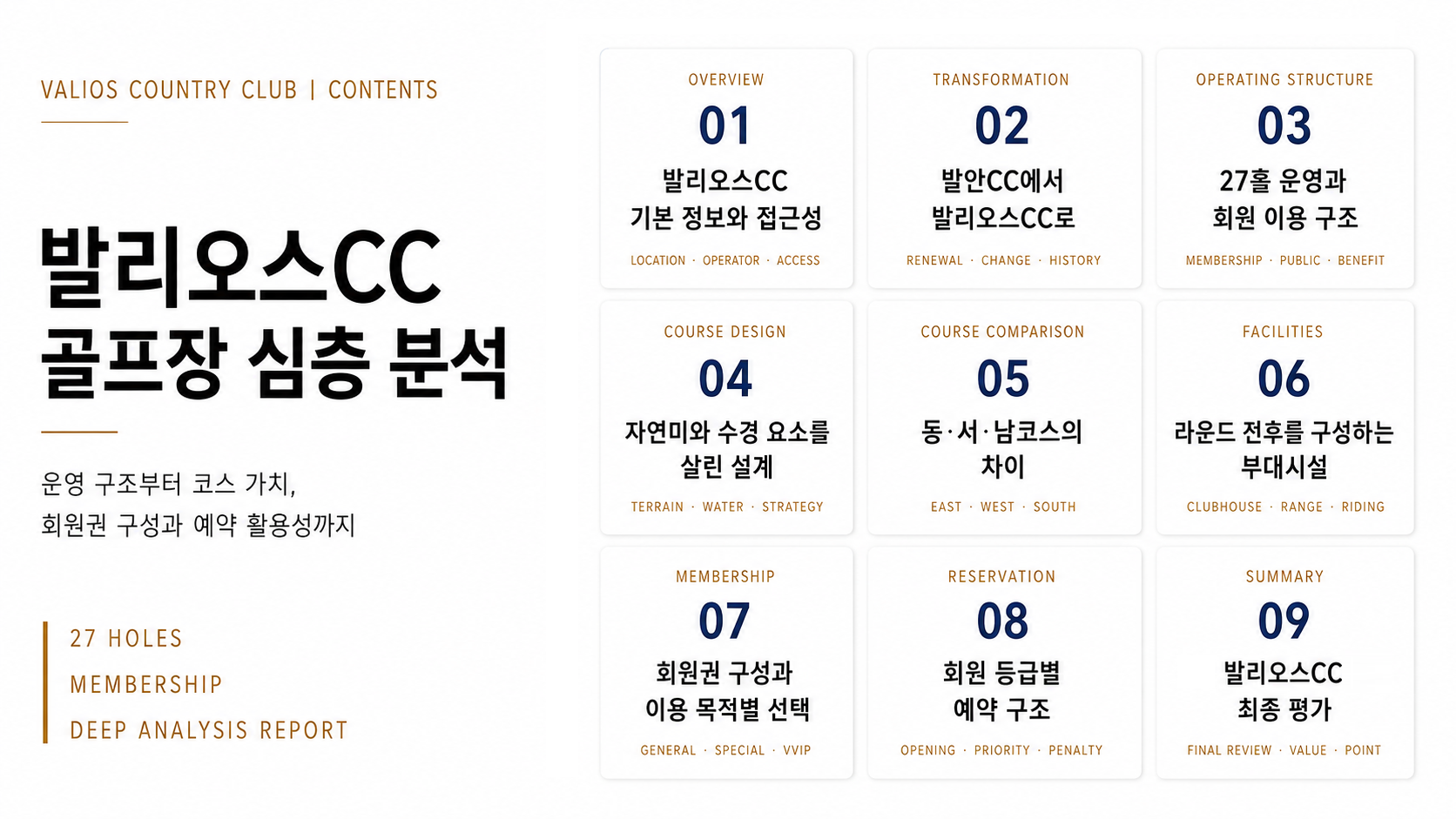 VALIOS COUNTRY CLUB | CONTENTS

발리오스CC
골프장 심층 분석

운영 구조부터 코스 가치,
회원권 구성과 예약 활용성까지

27 HOLES
MEMBERSHIP
DEEP ANALYSIS REPORT

OVERVIEW
01
발리오스CC
기본 정보와 접근성
LOCATION · OPERATOR · ACCESS

TRANSFORMATION
02
발안CC에서
발리오스CC로
RENEWAL · CHANGE · HISTORY

OPERATING STRUCTURE
03
27홀 운영과
회원 이용 구조
MEMBERSHIP · PUBLIC · BENEFIT

COURSE DESIGN
04
자연미와 수경 요소를
살린 설계
TERRAIN · WATER · STRATEGY

COURSE COMPARISON
05
동·서·남코스의
차이
EAST · WEST · SOUTH

FACILITIES
06
라운드 전후를 구성하는
부대시설
CLUBHOUSE · RANGE · RIDING

MEMBERSHIP
07
회원권 구성과
이용 목적별 선택
GENERAL · SPECIAL · VVIP

RESERVATION
08
회원 등급별
예약 구조
OPENING · PRIORITY · PENALTY

SUMMARY
09
발리오스CC
최종 평가
FINAL REVIEW · VALUE · POINT